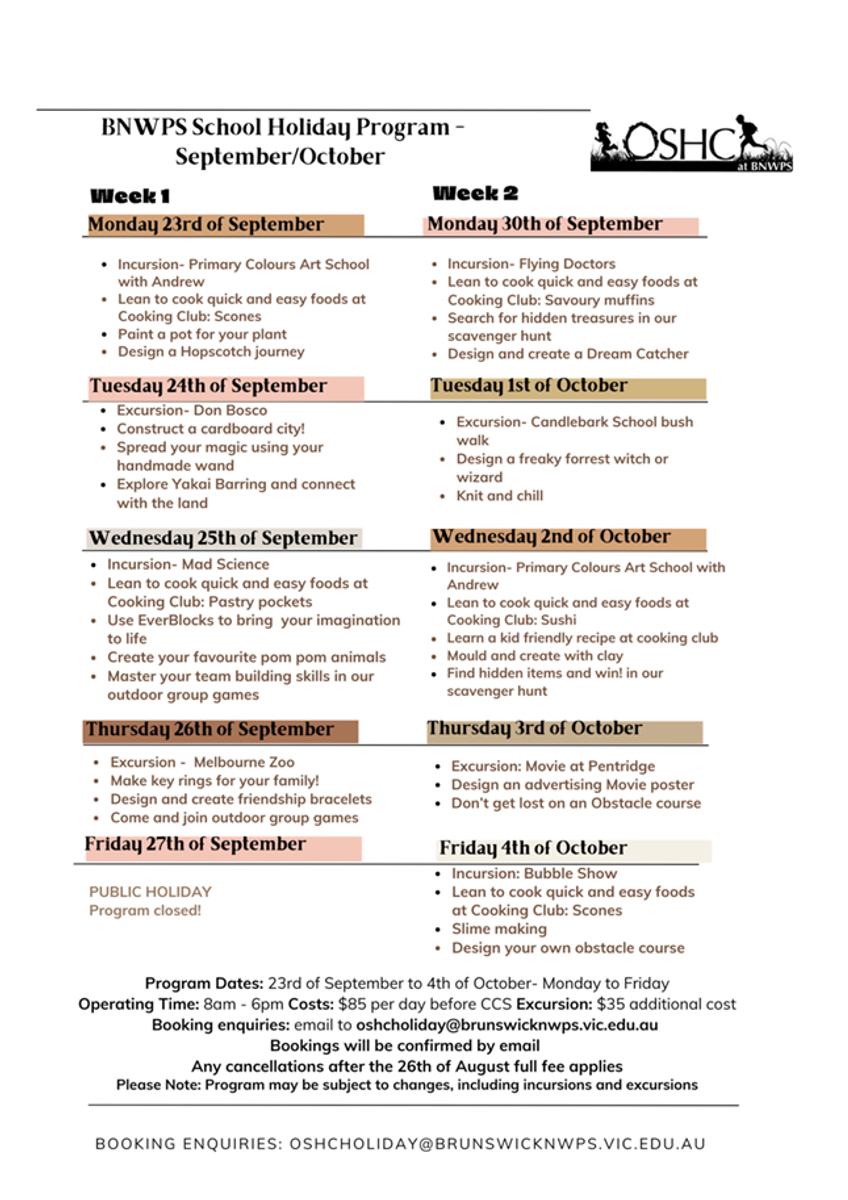 BNWPS School Holiday Program - September/October

OSHC at BNWPS

Week 1

Monday 23rd of September

- Incursion- Primary Colours Art School with Andrew
- Lean to cook quick and easy foods at Cooking Club: Scones
- Paint a pot for your plant
- Design a Hopscotch journey

Tuesday 24th of September

- Excursion- Don Bosco
- Construct a cardboard city!
- Spread your magic using your handmade wand
- Explore Yakai Barring and connect with the land

Wednesday 25th of September

- Incursion- Mad Science
- Lean to cook quick and easy foods at Cooking Club: Pastry pockets
- Use EverBlocks to bring your imagination to life
- Create your favourite pom pom animals
- Master your team building skills in our outdoor group games

Thursday 26th of September

- Excursion - Melbourne Zoo
- Make key rings for your family!
- Design and create friendship bracelets
- Come and join outdoor group games

Friday 27th of September

PUBLIC HOLIDAY
Program closed!

Week 2

Monday 30th of September

- Incursion- Flying Doctors
- Lean to cook quick and easy foods at Cooking Club: Savoury muffins
- Search for hidden treasures in our scavenger hunt
- Design and create a Dream Catcher

Tuesday 1st of October

- Excursion- Candlebark School bush walk
- Design a freaky forrest witch or wizard
- Knit and chill

Wednesday 2nd of October

- Incursion- Primary Colours Art School with Andrew
- Lean to cook quick and easy foods at Cooking Club: Sushi
- Learn a kid friendly recipe at cooking club
- Mould and create with clay
- Find hidden items and win! in our scavenger hunt

Thursday 3rd of October

- Excursion: Movie at Pentridge
- Design an advertising Movie poster
- Don't get lost on an Obstacle course

Friday 4th of October

- Incursion: Bubble Show
- Lean to cook quick and easy foods at Cooking Club: Scones
- Slime making
- Design your own obstacle course

Program Dates: 23rd of September to 4th of October- Monday to Friday
Operating Time: 8am - 6pm Costs: $85 per day before CCS Excursion: $35 additional cost
Booking enquiries: email to oshcholiday@brunswicknwps.vic.edu.au
Bookings will be confirmed by email
Any cancellations after the 26th of August full fee applies
Please Note: Program may be subject to changes, including incursions and excursions

BOOKING ENQUIRIES: OSHCHOLIDAY@BRUNSWICKNWPS.VIC.EDU.AU